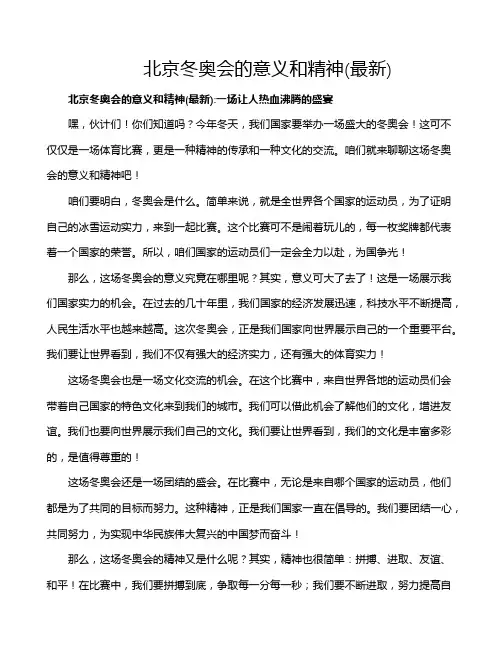 北京冬奥会的意义和精神(最新)

北京冬奥会的意义和精神(最新):一场让人热血沸腾的盛宴

嘿，伙计们！你们知道吗？今年冬天，我们国家要举办一场盛大的冬奥会！这可不仅仅是一场体育比赛，更是一种精神的传承和一种文化的交流。咱们就来聊聊这场冬奥会的意义和精神吧！

咱们要明白，冬奥会是什么。简单来说，就是全世界各个国家的运动员，为了证明自己的冰雪运动实力，来到一起比赛。这个比赛可不是闹着玩儿的，每一枚奖牌都代表着一个国家的荣誉。所以，咱们国家的运动员们一定会全力以赴，为国争光！

那么，这场冬奥会的意义究竟在哪里呢？其实，意义可大了去了！这是一场展示我们国家实力的机会。在过去的几十年里，我们国家的经济发展迅速，科技水平不断提高，人民生活水平也越来越高。这次冬奥会，正是我们国家向世界展示自己的一个重要平台。我们要让世界看到，我们不仅有强大的经济实力，还有强大的体育实力！

这场冬奥会也是一场文化交流的机会。在这个比赛中，来自世界各地的运动员们会带着自己国家的特色文化来到我们的城市。我们可以借此机会了解他们的文化，增进友谊。我们也要向世界展示我们自己的文化。我们要让世界看到，我们的文化是丰富多彩的，是值得尊重的！

这场冬奥会还是一场团结的盛会。在比赛中，无论是来自哪个国家的运动员，他们都是为了共同的目标而努力。这种精神，正是我们国家一直在倡导的。我们要团结一心，共同努力，为实现中华民族伟大复兴的中国梦而奋斗！

那么，这场冬奥会的精神又是什么呢？其实，精神也很简单：拼搏、进取、友谊、和平！在比赛中，我们要拼搏到底，争取每一分每一秒；我们要不断进取，努力提高自